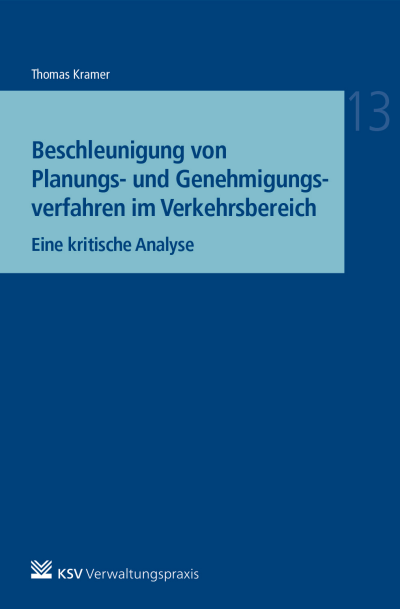 Thomas Kramer

13

Beschleunigung von Planungs- und Genehmigungsverfahren im Verkehrsbereich

Eine kritische Analyse

KSV Verwaltungspraxis